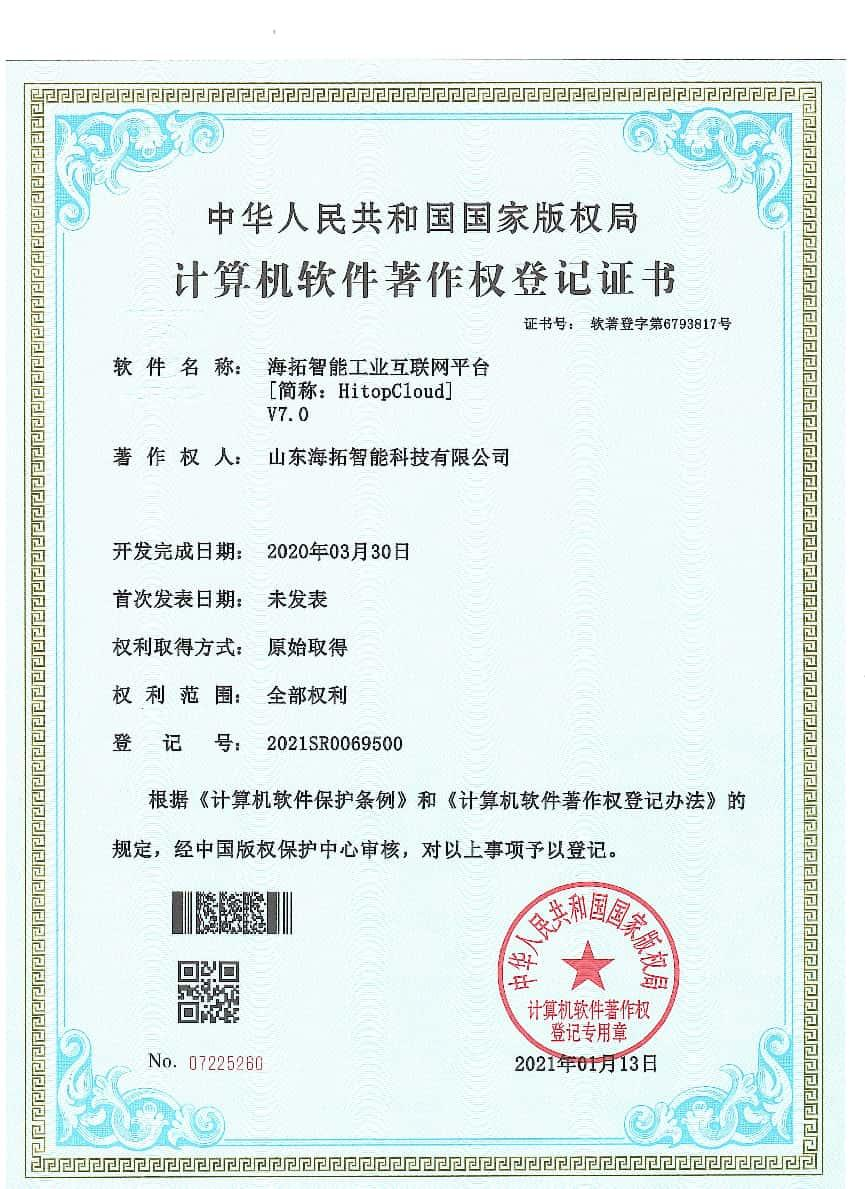 中华人民共和国国家版权局
计算机软件著作权登记证书

证书号： 软著登字第6793817号

软 件 名 称： 海拓智能工业互联网平台
[简称：HitopCloud]
V7.0

著 作 权 人： 山东海拓智能科技有限公司

开发完成日期： 2020年03月30日

首次发表日期： 未发表

权利取得方式： 原始取得

权 利 范 围： 全部权利

登 记 号： 2021SR0069500

根据《计算机软件保护条例》和《计算机软件著作权登记办法》的规定，经中国版权保护中心审核，对以上事项予以登记。

中华人民共和国国家版权局
计算机软件著作权
登记专用章

No. 07225260

2021年01月13日